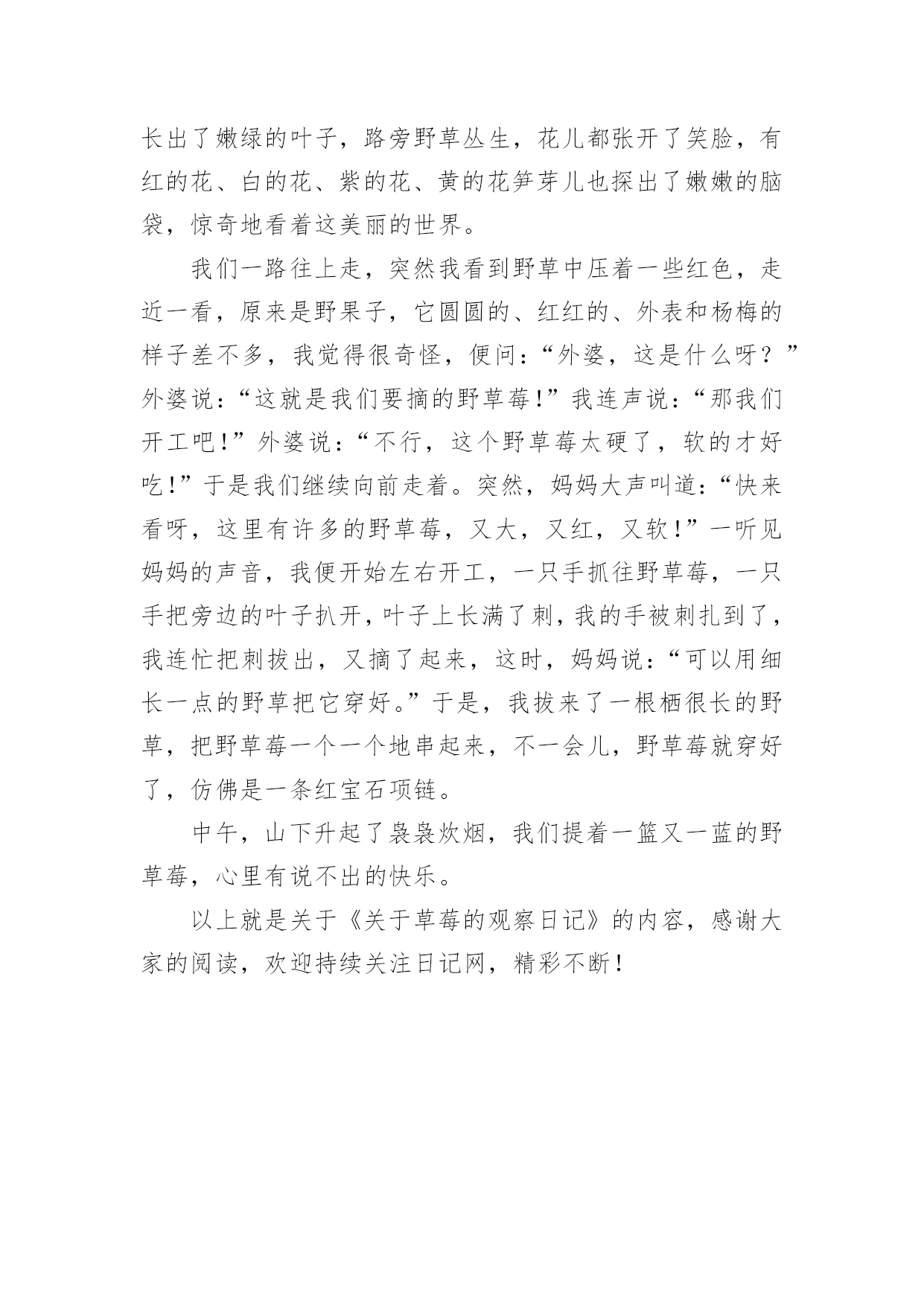 长出了嫩绿的叶子，路旁野草丛生，花儿都张开了笑脸，有红的花、白的花、紫的花、黄的花笋芽儿也探出了嫩嫩的脑袋，惊奇地看着这美丽的世界。

我们一路往上走，突然我看到野草中压着一些红色，走近一看，原来是野果子，它圆圆的、红红的、外表和杨梅的样子差不多，我觉得很奇怪，便问：“外婆，这是什么呀？”外婆说：“这就是我们要摘的野草莓！”我连声说：“那我们开工吧！”外婆说：“不行，这个野草莓太硬了，软的才好吃！”于是我们继续向前走着。突然，妈妈大声叫道：“快来看呀，这里有许多的野草莓，又大，又红，又软！”一听见妈妈的声音，我便开始左右开工，一只手抓往野草莓，一只手把旁边的叶子扒开，叶子上长满了刺，我的手被刺扎到了，我连忙把刺拔出，又摘了起来，这时，妈妈说：“可以用细长一点的野草把它穿好。”于是，我拔来了一根栖很长的野草，把野草莓一个一个地串起来，不一会儿，野草莓就穿好了，仿佛是一条红宝石项链。

中午，山下升起了袅袅炊烟，我们提着一篮又一蓝的野草莓，心里有说不出的快乐。

以上就是关于《关于草莓的观察日记》的内容，感谢大家的阅读，欢迎持续关注日记网，精彩不断！